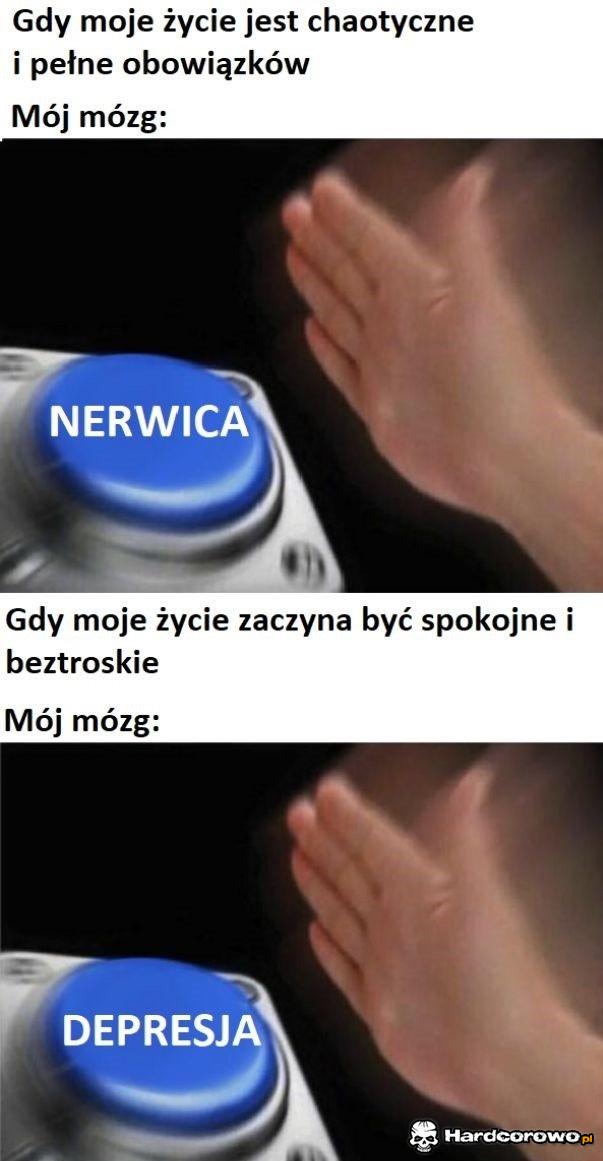 Gdy moje życie jest chaotyczne i pełne obowiązków

Mój mózg:

NERWICA

Gdy moje życie zaczyna być spokojne i beztroskie

Mój mózg:

DEPRESJA

Hardcorowo.pl